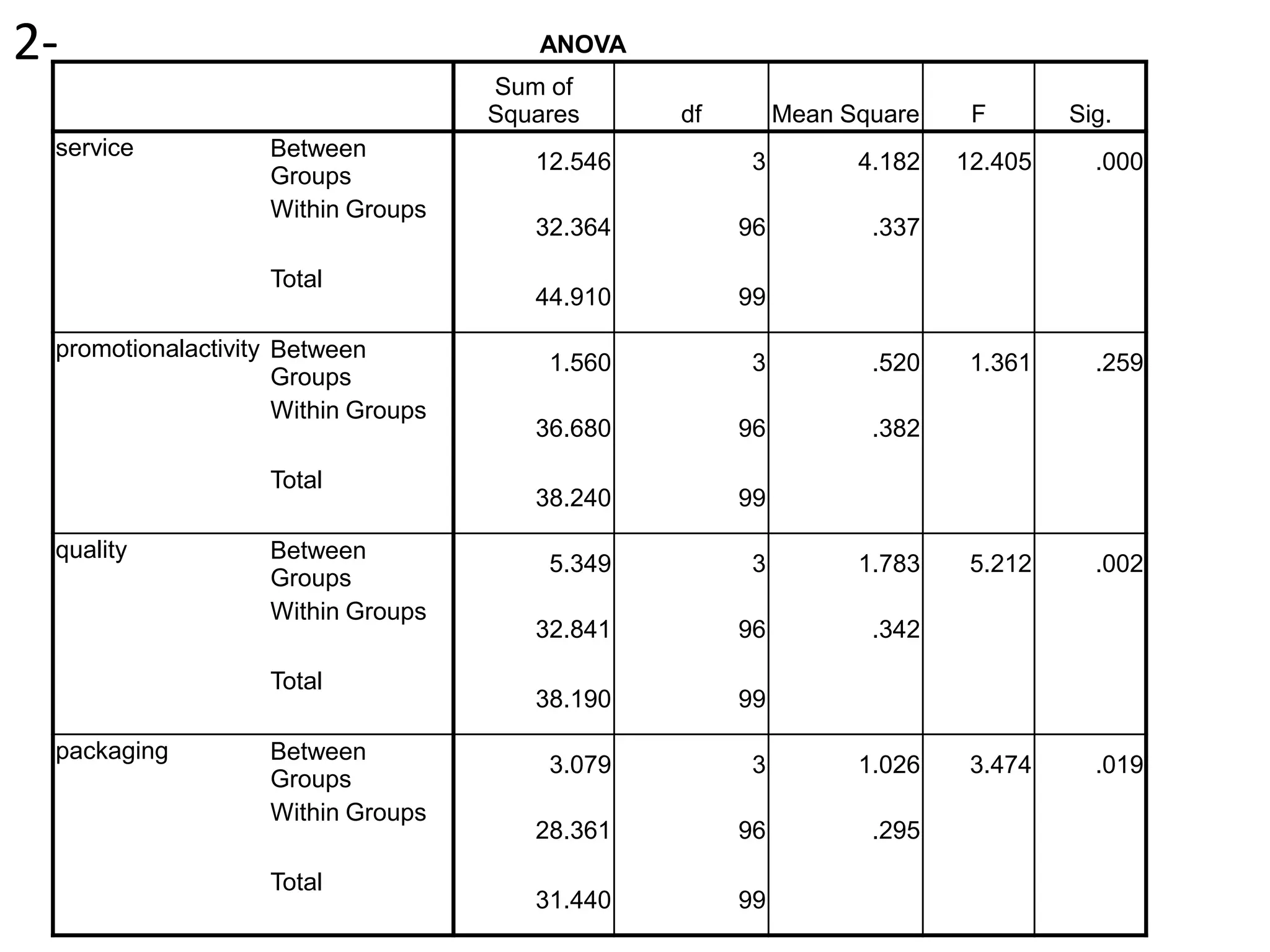 2-

ANOVA

| | | Sum of Squares | df | Mean Square | F | Sig. |
|---|---|---|---|---|---|---|
| service | Between Groups | 12.546 | 3 | 4.182 | 12.405 | .000 |
| | Within Groups | 32.364 | 96 | .337 | | |
| | Total | 44.910 | 99 | | | |
| promotionalactivity | Between Groups | 1.560 | 3 | .520 | 1.361 | .259 |
| | Within Groups | 36.680 | 96 | .382 | | |
| | Total | 38.240 | 99 | | | |
| quality | Between Groups | 5.349 | 3 | 1.783 | 5.212 | .002 |
| | Within Groups | 32.841 | 96 | .342 | | |
| | Total | 38.190 | 99 | | | |
| packaging | Between Groups | 3.079 | 3 | 1.026 | 3.474 | .019 |
| | Within Groups | 28.361 | 96 | .295 | | |
| | Total | 31.440 | 99 | | | |